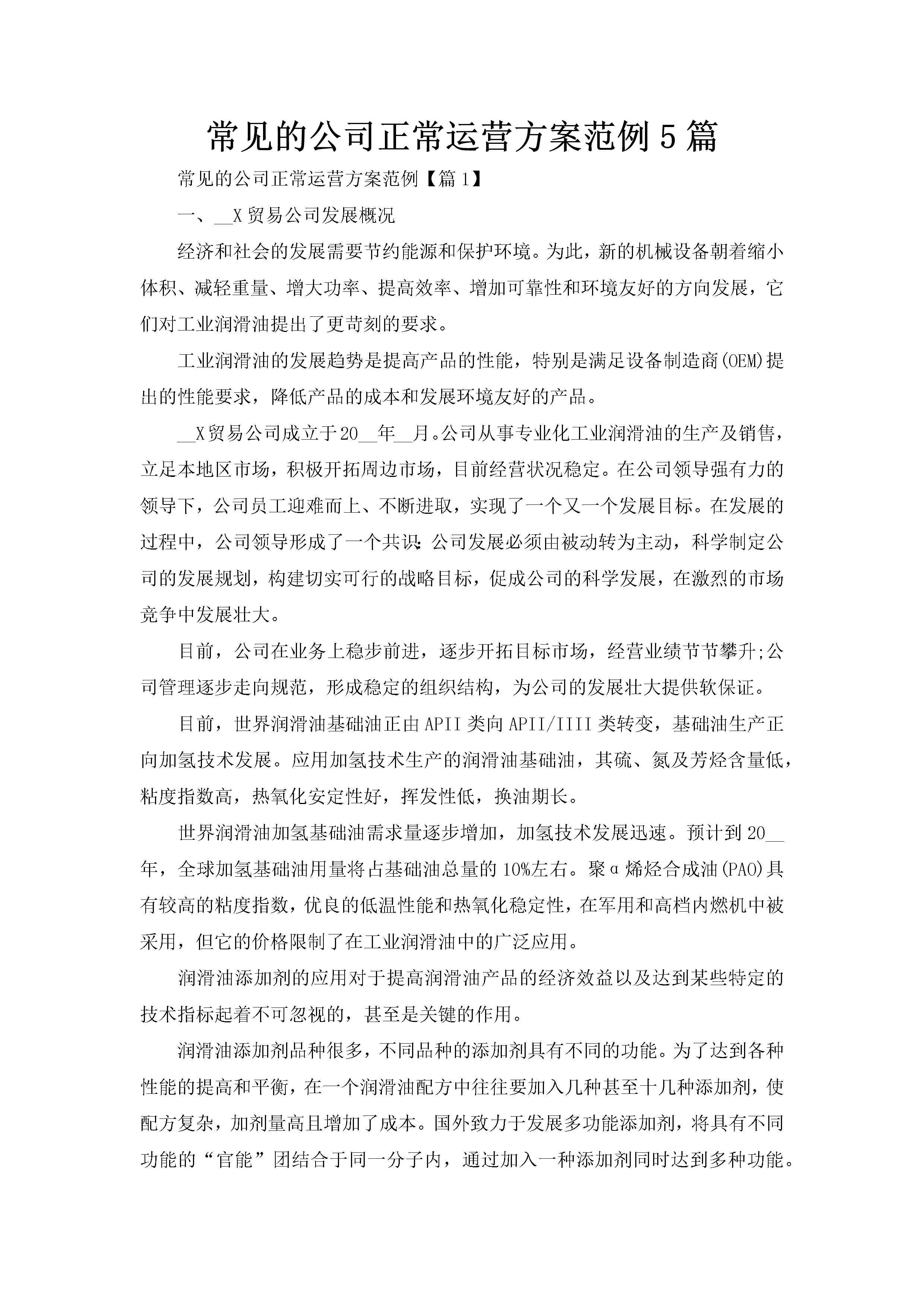 常见的公司正常运营方案范例5篇

常见的公司正常运营方案范例【篇1】

一、__X贸易公司发展概况

经济和社会的发展需要节约能源和保护环境。为此，新的机械设备朝着缩小体积、减轻重量、增大功率、提高效率、增加可靠性和环境友好的方向发展，它们对工业润滑油提出了更苛刻的要求。

工业润滑油的发展趋势是提高产品的性能，特别是满足设备制造商(OEM)提出的性能要求，降低产品的成本和发展环境友好的产品。

__X贸易公司成立于20__年__月。公司从事专业化工业润滑油的生产及销售，立足本地区市场，积极开拓周边市场，目前经营状况稳定。在公司领导强有力的领导下，公司员工迎难而上、不断进取，实现了一个又一个发展目标。在发展的过程中，公司领导形成了一个共识：公司发展必须由被动转为主动，科学制定公司的发展规划，构建切实可行的战略目标，促成公司的科学发展，在激烈的市场竞争中发展壮大。

目前，公司在业务上稳步前进，逐步开拓目标市场，经营业绩节节攀升;公司管理逐步走向规范，形成稳定的组织结构，为公司的发展壮大提供软保证。

目前，世界润滑油基础油正由APII类向APII/IIII类转变，基础油生产正向加氢技术发展。应用加氢技术生产的润滑油基础油，其硫、氮及芳烃含量低，粘度指数高，热氧化安定性好，挥发性低，换油期长。

世界润滑油加氢基础油需求量逐步增加，加氢技术发展迅速。预计到20__年，全球加氢基础油用量将占基础油总量的10%左右。聚α烯烃合成油(PAO)具有较高的粘度指数，优良的低温性能和热氧化稳定性，在军用和高档内燃机中被采用，但它的价格限制了在工业润滑油中的广泛应用。

润滑油添加剂的应用对于提高润滑油产品的经济效益以及达到某些特定的技术指标起着不可忽视的，甚至是关键的作用。

润滑油添加剂品种很多，不同品种的添加剂具有不同的功能。为了达到各种性能的提高和平衡，在一个润滑油配方中往往要加入几种甚至十几种添加剂，使配方复杂，加剂量高且增加了成本。国外致力于发展多功能添加剂，将具有不同功能的“官能”团结合于同一分子内，通过加入一种添加剂同时达到多种功能。